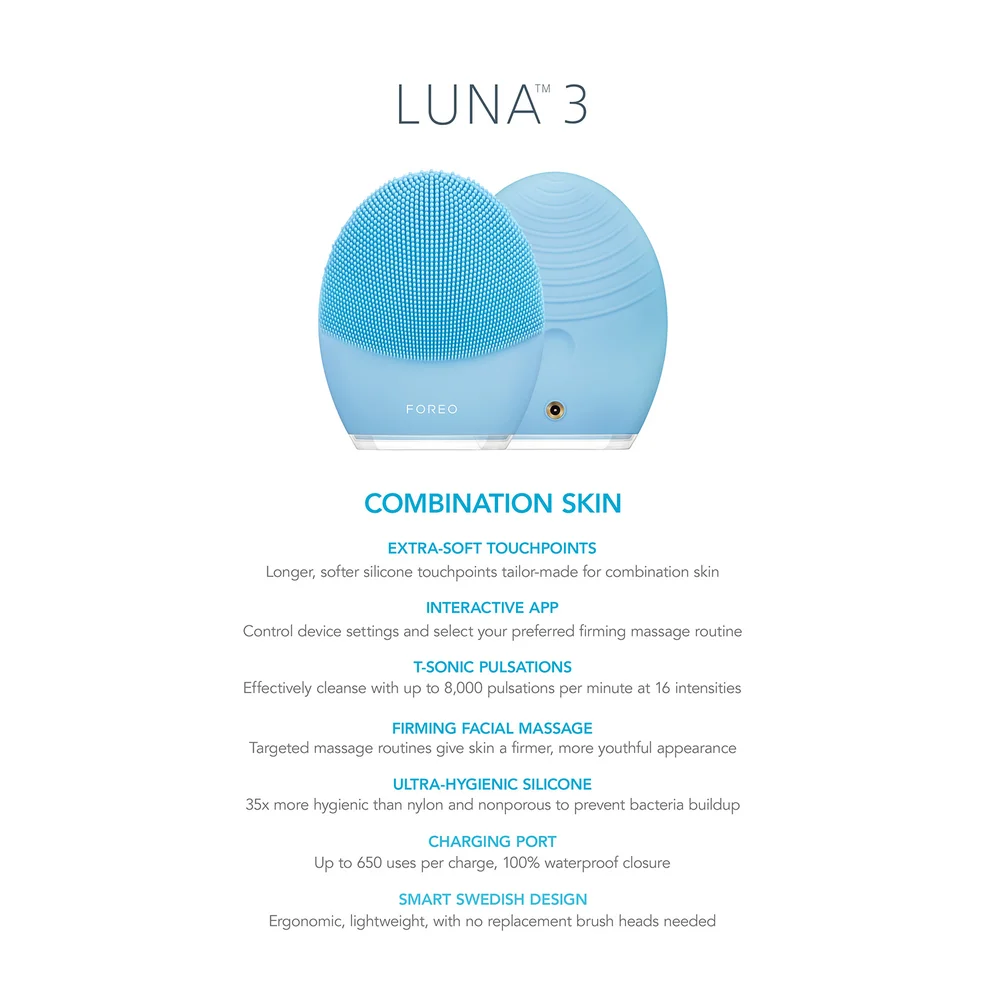 LUNA™ 3

FOREO

COMBINATION SKIN

EXTRA-SOFT TOUCHPOINTS
Longer, softer silicone touchpoints tailor-made for combination skin

INTERACTIVE APP
Control device settings and select your preferred firming massage routine

T-SONIC PULSATIONS
Effectively cleanse with up to 8,000 pulsations per minute at 16 intensities

FIRMING FACIAL MASSAGE
Targeted massage routines give skin a firmer, more youthful appearance

ULTRA-HYGIENIC SILICONE
35x more hygienic than nylon and nonporous to prevent bacteria buildup

CHARGING PORT
Up to 650 uses per charge, 100% waterproof closure

SMART SWEDISH DESIGN
Ergonomic, lightweight, with no replacement brush heads needed